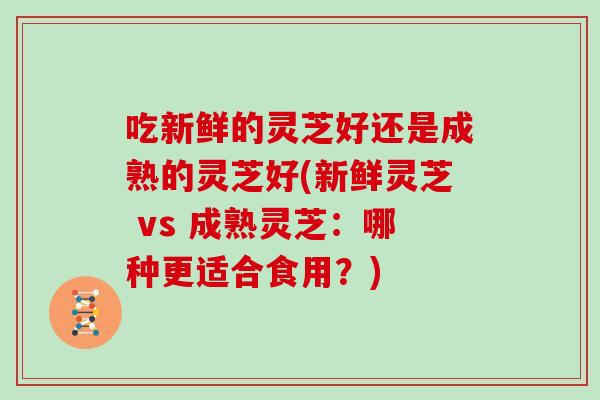 吃新鲜的灵芝好还是成熟的灵芝好(新鲜灵芝 vs 成熟灵芝：哪种更适合食用？)